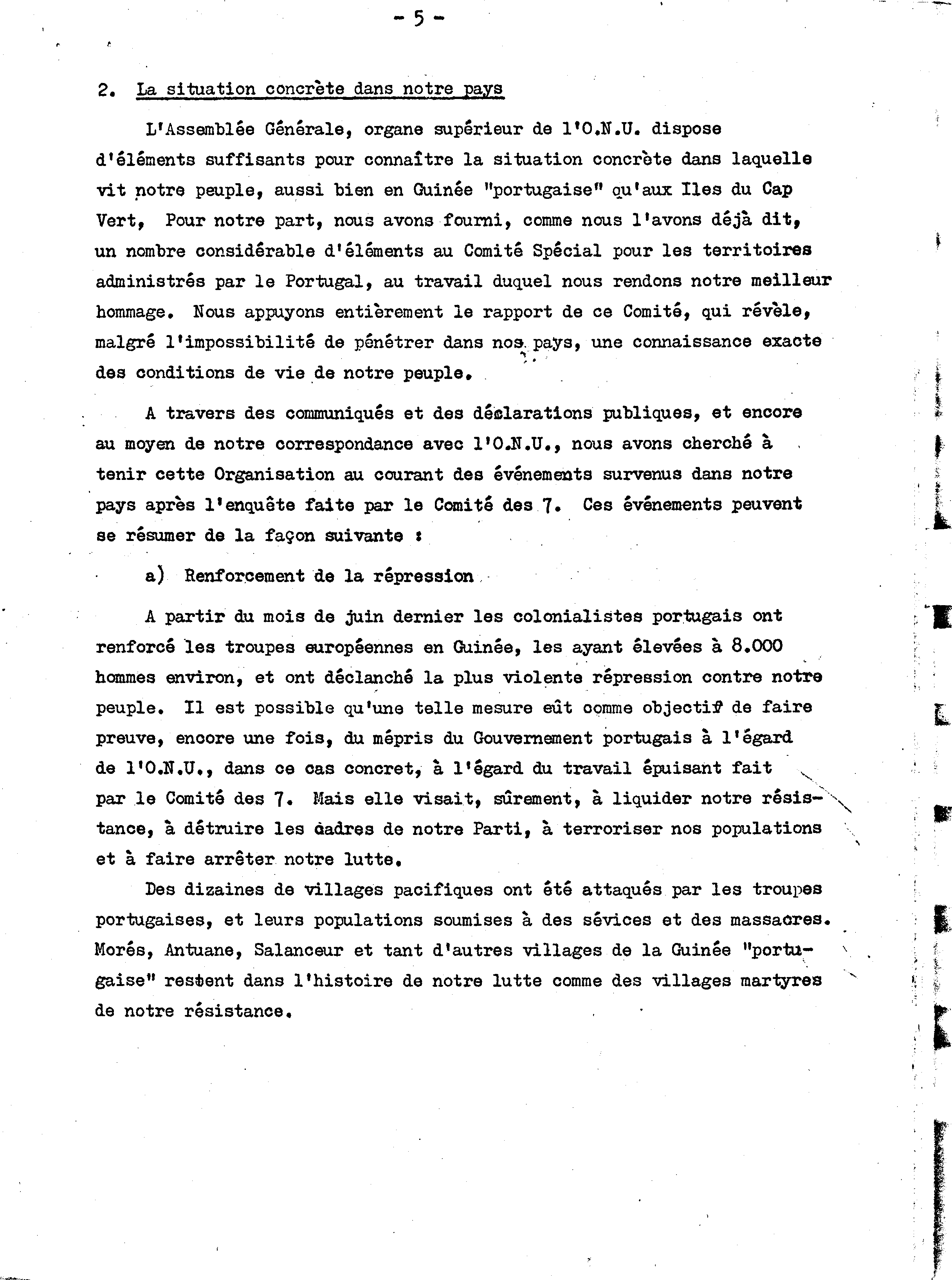 - 5 -

2. La situation concrète dans notre pays

L'Assemblée Générale, organe supérieur de l'O.N.U. dispose d'éléments suffisants pour connaître la situation concrète dans laquelle vit notre peuple, aussi bien en Guinée "portugaise" qu'aux Iles du Cap Vert, Pour notre part, nous avons fourni, comme nous l'avons déjà dit, un nombre considérable d'éléments au Comité Spécial pour les territoires administrés par le Portugal, au travail duquel nous rendons notre meilleur hommage. Nous appuyons entièrement le rapport de ce Comité, qui révèle, malgré l'impossibilité de pénétrer dans nos pays, une connaissance exacte des conditions de vie de notre peuple.

A travers des communiqués et des déclarations publiques, et encore au moyen de notre correspondance avec l'O.N.U., nous avons cherché à tenir cette Organisation au courant des événements survenus dans notre pays après l'enquête faite par le Comité des 7. Ces événements peuvent se résumer de la façon suivante :

a) Renforcement de la répression

A partir du mois de juin dernier les colonialistes portugais ont renforcé les troupes européennes en Guinée, les ayant élevées à 8.000 hommes environ, et ont déclanché la plus violente répression contre notre peuple. Il est possible qu'une telle mesure eût comme objectif de faire preuve, encore une fois, du mépris du Gouvernement portugais à l'égard de l'O.N.U., dans ce cas concret, à l'égard du travail épuisant fait par le Comité des 7. Mais elle visait, sûrement, à liquider notre résistance, à détruire les cadres de notre Parti, à terroriser nos populations et à faire arrêter notre lutte.

Des dizaines de villages pacifiques ont été attaqués par les troupes portugaises, et leurs populations soumises à des sévices et des massacres. Morés, Antuane, Salanceur et tant d'autres villages de la Guinée "portugaise" restent dans l'histoire de notre lutte comme des villages martyres de notre résistance.